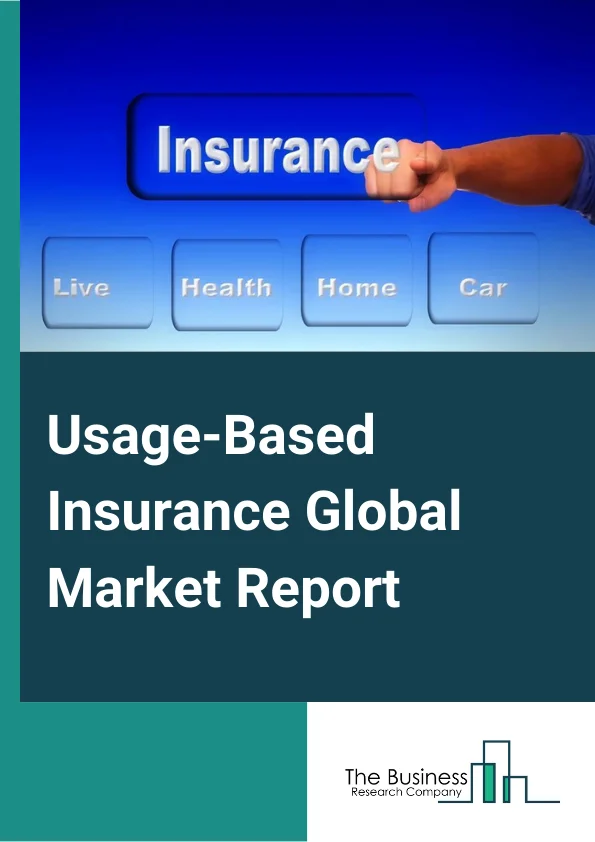 Insurance

Live

Health

Home

Car

Usage-Based Insurance Global Market Report

The Business
Research Company